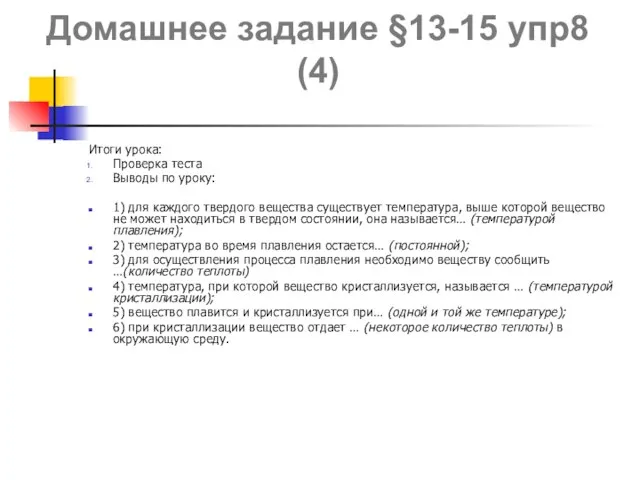 Домашнее задание §13-15 упр8 (4)

Итоги урока:
1. Проверка теста
2. Выводы по уроку:

1) для каждого твердого вещества существует температура, выше которой вещество не может находиться в твердом состоянии, она называется… (температурой плавления);
2) температура во время плавления остается… (постоянной);
3) для осуществления процесса плавления необходимо веществу сообщить …(количество теплоты)
4) температура, при которой вещество кристаллизуется, называется … (температурой кристаллизации);
5) вещество плавится и кристаллизуется при… (одной и той же температуре);
6) при кристаллизации вещество отдает … (некоторое количество теплоты) в окружающую среду.